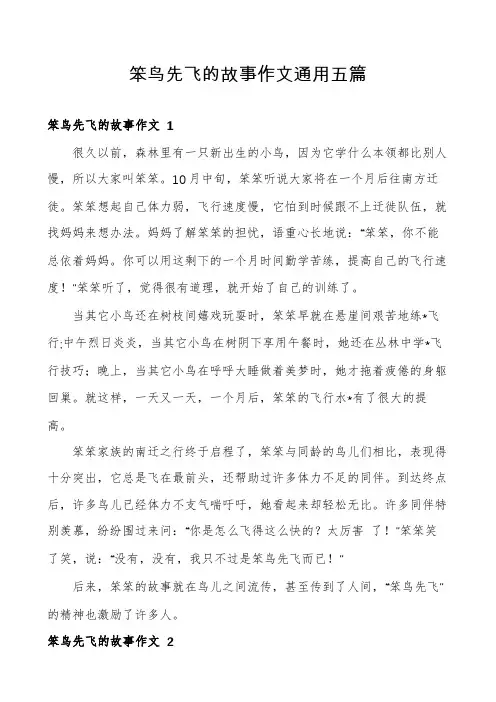 笨鸟先飞的故事作文通用五篇

笨鸟先飞的故事作文 1

很久以前，森林里有一只新出生的小鸟，因为它学什么本领都比别人慢，所以大家叫笨笨。10月中旬，笨笨听说大家将在一个月后往南方迁徙。笨笨想起自己体力弱，飞行速度慢，它怕到时候跟不上迁徙队伍，就找妈妈来想办法。妈妈了解笨笨的担忧，语重心长地说："笨笨，你不能总依着妈妈。你可以用这剩下的一个月时间勤学苦练，提高自己的飞行速度！"笨笨听了，觉得很有道理，就开始了自己的训练了。

当其它小鸟还在树枝间嬉戏玩耍时，笨笨早就在悬崖间艰苦地练*飞行;中午烈日炎炎，当其它小鸟在树阴下享用午餐时，她还在丛林中学*飞行技巧；晚上，当其它小鸟在呼呼大睡做着美梦时，她才拖着疲倦的身躯回巢。就这样，一天又一天，一个月后，笨笨的飞行水*有了很大的提高。

笨笨家族的南迁之行终于启程了，笨笨与同龄的鸟儿们相比，表现得十分突出，它总是飞在最前头，还帮助过许多体力不足的同伴。到达终点后，许多鸟儿已经体力不支气喘吁吁，她看起来却轻松无比。许多同伴特别羡慕，纷纷围过来问："你是怎么飞得这么快的？太厉害 了！"笨笨笑了笑，说："没有，没有，我只不过是笨鸟先飞而已！"

后来，笨笨的故事就在鸟儿之间流传，甚至传到了人间，"笨鸟先飞"的精神也激励了许多人。

笨鸟先飞的故事作文 2